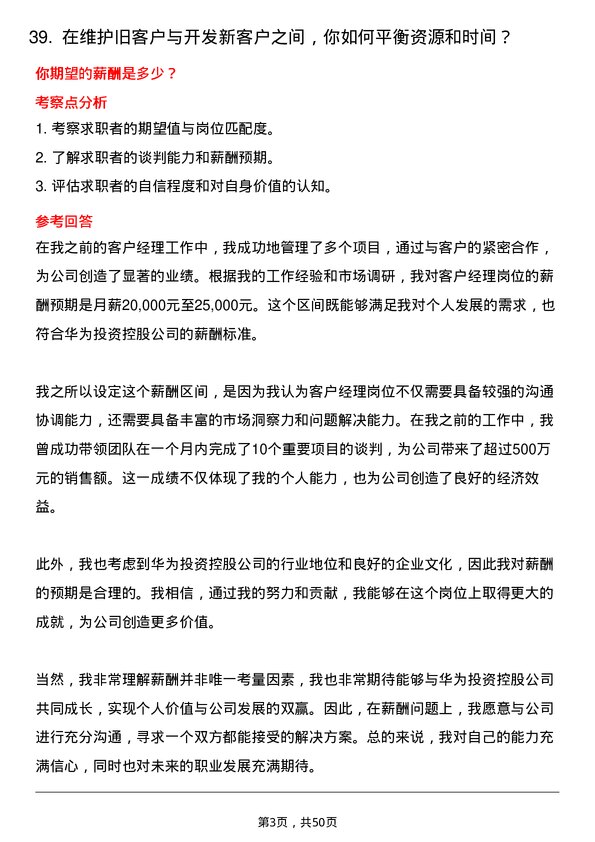 39. 在维护旧客户与开发新客户之间，你如何平衡资源和时间？

你期望的薪酬是多少？

考察点分析

1. 考察求职者的期望值与岗位匹配度。

2. 了解求职者的谈判能力和薪酬预期。

3. 评估求职者的自信程度和对自身价值的认知。

参考回答

在我之前的客户经理工作中，我成功地管理了多个项目，通过与客户的紧密合作，为公司创造了显著的业绩。根据我的工作经验和市场调研，我对客户经理岗位的薪酬预期是月薪20,000元至25,000元。这个区间既能够满足我对个人发展的需求，也符合华为投资控股公司的薪酬标准。

我之所以设定这个薪酬区间，是因为我认为客户经理岗位不仅需要具备较强的沟通协调能力，还需要具备丰富的市场洞察力和问题解决能力。在我之前的工作中，我曾成功带领团队在一个月内完成了10个重要项目的谈判，为公司带来了超过500万元的销售额。这一成绩不仅体现了我的个人能力，也为公司创造了良好的经济效益。

此外，我也考虑到华为投资控股公司的行业地位和良好的企业文化，因此我对薪酬的预期是合理的。我相信，通过我的努力和贡献，我能够在这个岗位上取得更大的成就，为公司创造更多价值。

当然，我非常理解薪酬并非唯一考量因素，我也非常期待能够与华为投资控股公司共同成长，实现个人价值与公司发展的双赢。因此，在薪酬问题上，我愿意与公司进行充分沟通，寻求一个双方都能接受的解决方案。总的来说，我对自己的能力充满信心，同时也对未来的职业发展充满期待。

第3页，共50页